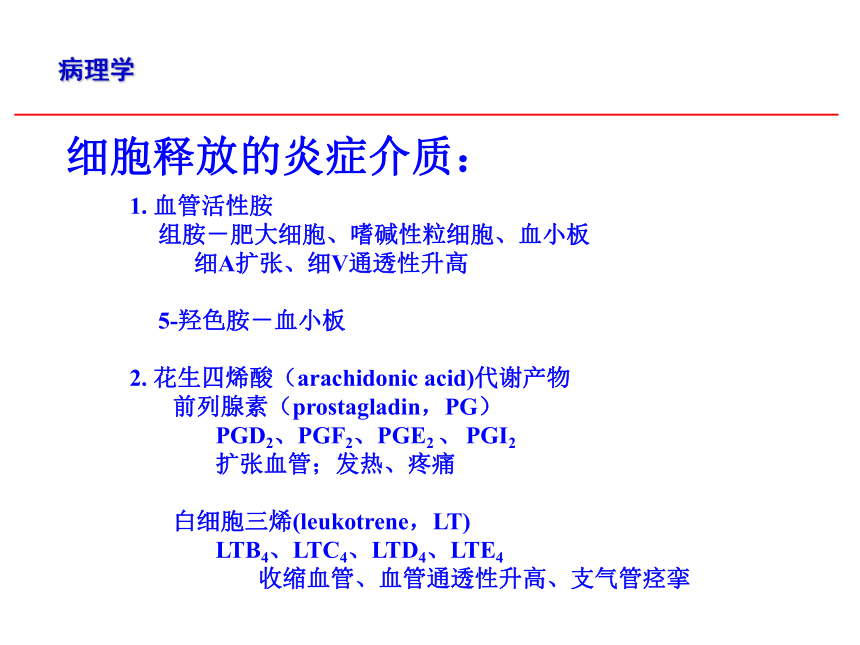 病理学

细胞释放的炎症介质：

1. 血管活性胺
组胺－肥大细胞、嗜碱性粒细胞、血小板
细A扩张、细V通透性升高

5-羟色胺－血小板

2. 花生四烯酸（arachidonic acid)代谢产物
前列腺素（prostagladin，PG）
$PGD_2$、$PGF_2$、$PGE_2$ 、 $PGI_2$
扩张血管；发热、疼痛

白细胞三烯(leukotrene，LT)
$LTB_4$、$LTC_4$、$LTD_4$、$LTE_4$
收缩血管、血管通透性升高、支气管痉挛